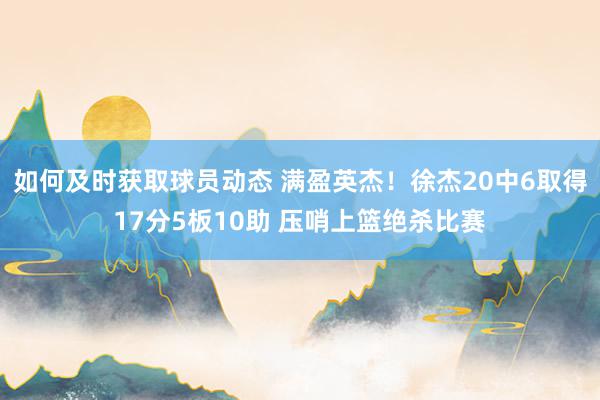 如何及时获取球员动态 满盈英杰！徐杰20中6取得17分5板10助 压哨上篮绝杀比赛